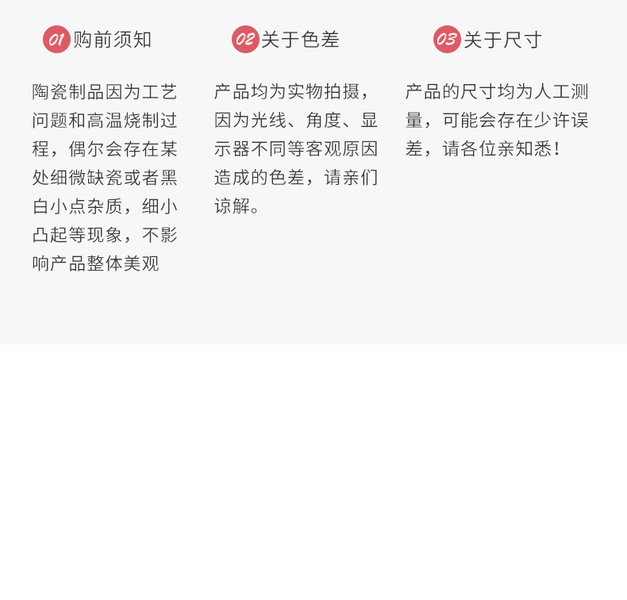 01购前须知

陶瓷制品因为工艺问题和高温烧制过程，偶尔会存在某处细微缺瓷或者黑白小点杂质，细小凸起等现象，不影响产品整体美观

02关于色差

产品均为实物拍摄，因为光线、角度、显示器不同等客观原因造成的色差，请亲们谅解。

03关于尺寸

产品的尺寸均为人工测量，可能会存在少许误差，请各位亲知悉！